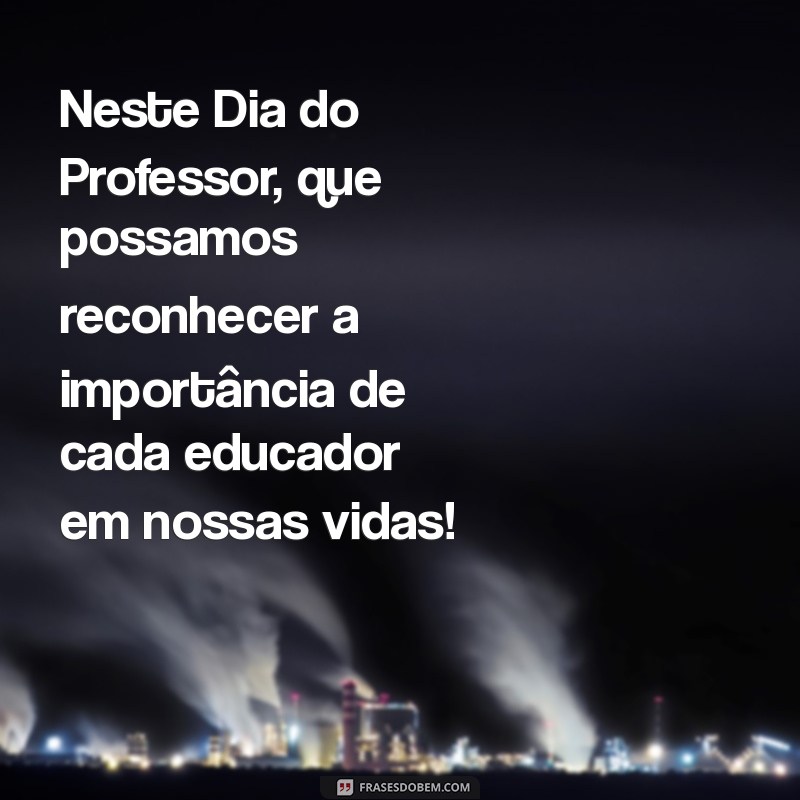 Neste Dia do Professor, que possamos reconhecer a importância de cada educador em nossas vidas!

FRASESDOBEM.COM